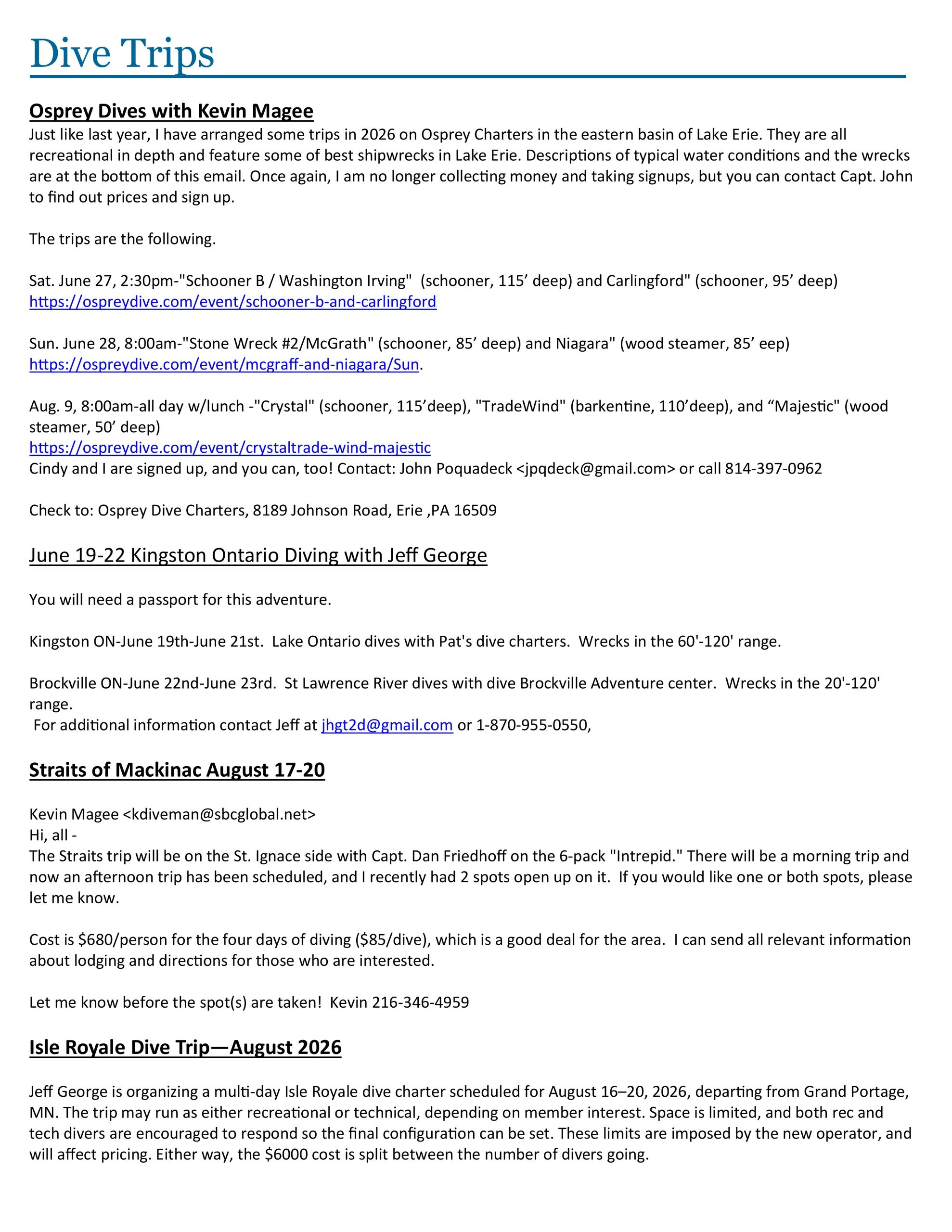 Dive Trips

Osprey Dives with Kevin Magee

Just like last year, I have arranged some trips in 2026 on Osprey Charters in the eastern basin of Lake Erie. They are all recreational in depth and feature some of best shipwrecks in Lake Erie. Descriptions of typical water conditions and the wrecks are at the bottom of this email. Once again, I am no longer collecting money and taking signups, but you can contact Capt. John to find out prices and sign up.

The trips are the following.

Sat. June 27, 2:30pm-"Schooner B / Washington Irving" (schooner, 115' deep) and Carlingford" (schooner, 95' deep)
https://ospreydive.com/event/schooner-b-and-carlingford

Sun. June 28, 8:00am-"Stone Wreck #2/McGrath" (schooner, 85' deep) and Niagara" (wood steamer, 85' eep)
https://ospreydive.com/event/mcgraff-and-niagara/Sun.

Aug. 9, 8:00am-all day w/lunch -"Crystal" (schooner, 115'deep), "TradeWind" (barkentine, 110'deep), and "Majestic" (wood steamer, 50' deep)
https://ospreydive.com/event/crystaltrade-wind-majestic
Cindy and I are signed up, and you can, too! Contact: John Poquadeck <jpqdeck@gmail.com> or call 814-397-0962

Check to: Osprey Dive Charters, 8189 Johnson Road, Erie ,PA 16509

June 19-22 Kingston Ontario Diving with Jeff George

You will need a passport for this adventure.

Kingston ON-June 19th-June 21st. Lake Ontario dives with Pat's dive charters. Wrecks in the 60'-120' range.

Brockville ON-June 22nd-June 23rd. St Lawrence River dives with dive Brockville Adventure center. Wrecks in the 20'-120' range.
For additional information contact Jeff at jhgt2d@gmail.com or 1-870-955-0550,

Straits of Mackinac August 17-20

Kevin Magee <kdiveman@sbcglobal.net>
Hi, all -
The Straits trip will be on the St. Ignace side with Capt. Dan Friedhoff on the 6-pack "Intrepid." There will be a morning trip and now an afternoon trip has been scheduled, and I recently had 2 spots open up on it. If you would like one or both spots, please let me know.

Cost is $680/person for the four days of diving ($85/dive), which is a good deal for the area. I can send all relevant information about lodging and directions for those who are interested.

Let me know before the spot(s) are taken! Kevin 216-346-4959

Isle Royale Dive Trip—August 2026

Jeff George is organizing a multi-day Isle Royale dive charter scheduled for August 16–20, 2026, departing from Grand Portage, MN. The trip may run as either recreational or technical, depending on member interest. Space is limited, and both rec and tech divers are encouraged to respond so the final configuration can be set. These limits are imposed by the new operator, and will affect pricing. Either way, the $6000 cost is split between the number of divers going.